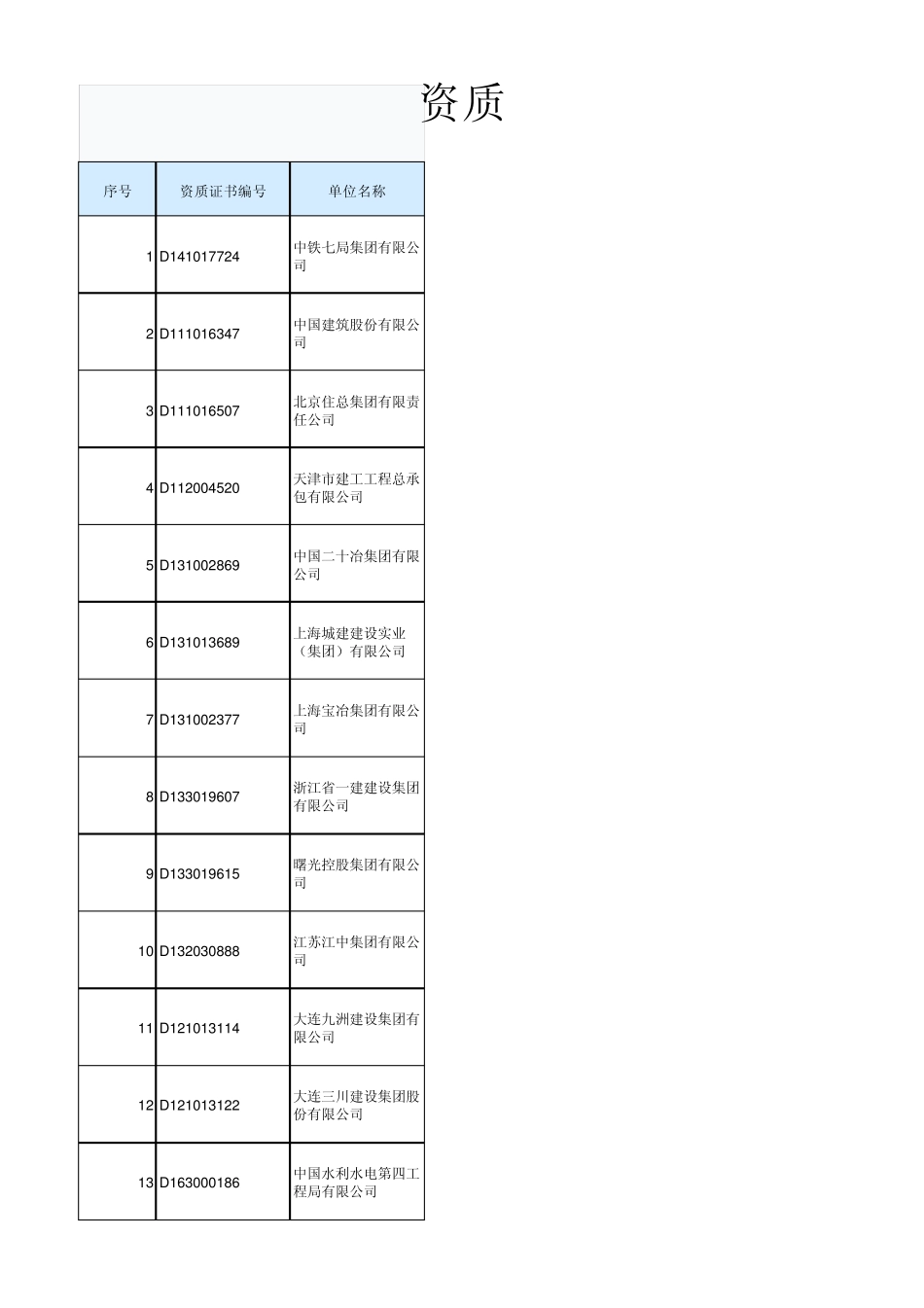 资质

| 序号 | 资质证书编号 | 单位名称 |
|---|---|---|
| 1 | D141017724 | 中铁七局集团有限公司 |
| 2 | D111016347 | 中国建筑股份有限公司 |
| 3 | D111016507 | 北京住总集团有限责任公司 |
| 4 | D112004520 | 天津市建工工程总承包有限公司 |
| 5 | D131002869 | 中国二十冶集团有限公司 |
| 6 | D131013689 | 上海城建建设实业（集团）有限公司 |
| 7 | D131002377 | 上海宝冶集团有限公司 |
| 8 | D133019607 | 浙江省一建建设集团有限公司 |
| 9 | D133019615 | 曙光控股集团有限公司 |
| 10 | D132030888 | 江苏江中集团有限公司 |
| 11 | D121013114 | 大连九洲建设集团有限公司 |
| 12 | D121013122 | 大连三川建设集团股份有限公司 |
| 13 | D163000186 | 中国水利水电第四工程局有限公司 |